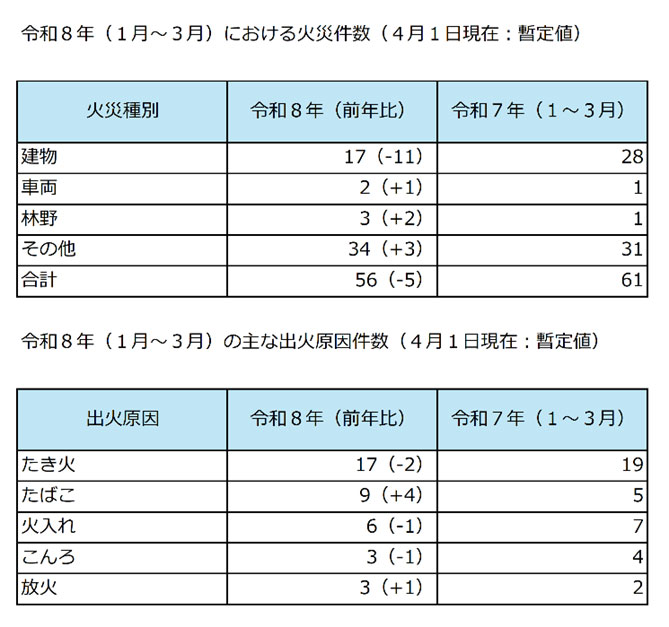 令和８年（１月～３月）における火災件数（４月１日現在：暫定値）

| 火災種別 | 令和８年（前年比） | 令和７年（１～３月） |
|---|---|---|
| 建物 | 17（-11） | 28 |
| 車両 | 2（+1） | 1 |
| 林野 | 3（+2） | 1 |
| その他 | 34（+3） | 31 |
| 合計 | 56（-5） | 61 |

令和８年（１月～３月）の主な出火原因件数（４月１日現在：暫定値）

| 出火原因 | 令和８年（前年比） | 令和７年（１～３月） |
|---|---|---|
| たき火 | 17（-2） | 19 |
| たばこ | 9（+4） | 5 |
| 火入れ | 6（-1） | 7 |
| こんろ | 3（-1） | 4 |
| 放火 | 3（+1） | 2 |